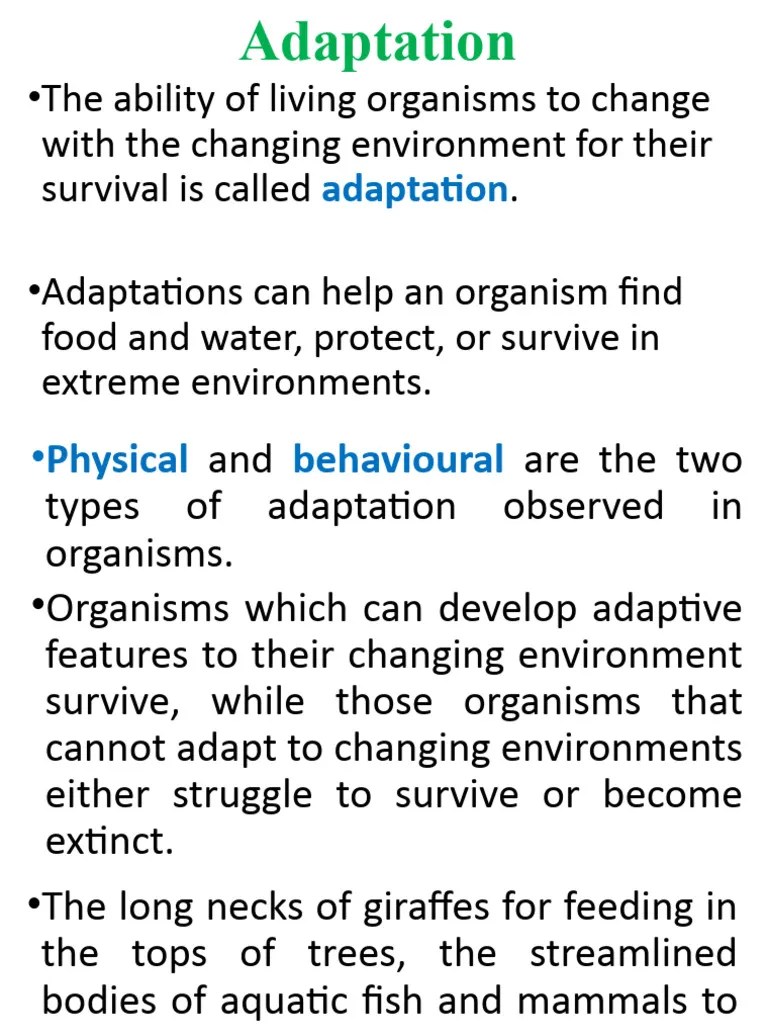 Adaptation

•The ability of living organisms to change with the changing environment for their survival is called adaptation.

•Adaptations can help an organism find food and water, protect, or survive in extreme environments.

•Physical and behavioural are the two types of adaptation observed in organisms.

•Organisms which can develop adaptive features to their changing environment survive, while those organisms that cannot adapt to changing environments either struggle to survive or become extinct.

•The long necks of giraffes for feeding in the tops of trees, the streamlined bodies of aquatic fish and mammals to